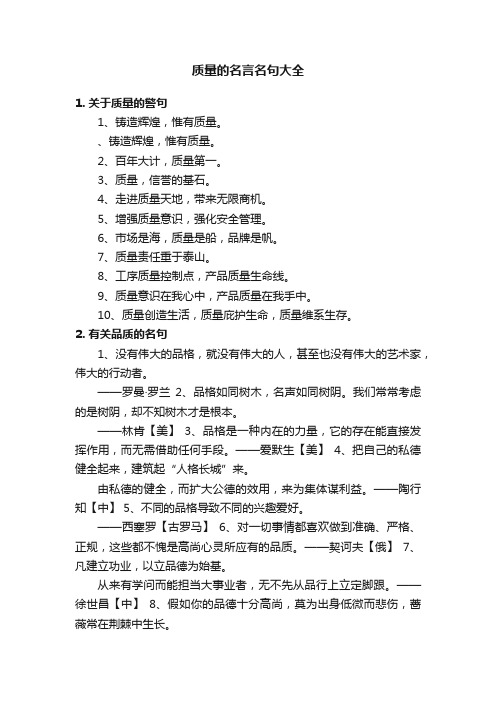 质量的名言名句大全

1. 关于质量的警句

1、铸造辉煌，惟有质量。

、铸造辉煌，惟有质量。

2、百年大计，质量第一。

3、质量，信誉的基石。

4、走进质量天地，带来无限商机。

5、增强质量意识，强化安全管理。

6、市场是海，质量是船，品牌是帆。

7、质量责任重于泰山。

8、工序质量控制点，产品质量生命线。

9、质量意识在我心中，产品质量在我手中。

10、质量创造生活，质量庇护生命，质量维系生存。

2. 有关品质的名句

1、没有伟大的品格，就没有伟大的人，甚至也没有伟大的艺术家，伟大的行动者。

——罗曼·罗兰 2、品格如同树木，名声如同树阴。我们常常考虑的是树阴，却不知树木才是根本。

——林肯【美】 3、品格是一种内在的力量，它的存在能直接发挥作用，而无需借助任何手段。——爱默生【美】 4、把自己的私德健全起来，建筑起“人格长城”来。

由私德的健全，而扩大公德的效用，来为集体谋利益。——陶行知【中】 5、不同的品格导致不同的兴趣爱好。

——西塞罗【古罗马】 6、对一切事情都喜欢做到准确、严格、正规，这些都不愧是高尚心灵所应有的品质。——契诃夫【俄】 7、凡建立功业，以立品德为始基。

从来有学问而能担当大事业者，无不先从品行上立定脚跟。——徐世昌【中】 8、假如你的品德十分高尚，莫为出身低微而悲伤，蔷薇常在荆棘中生长。